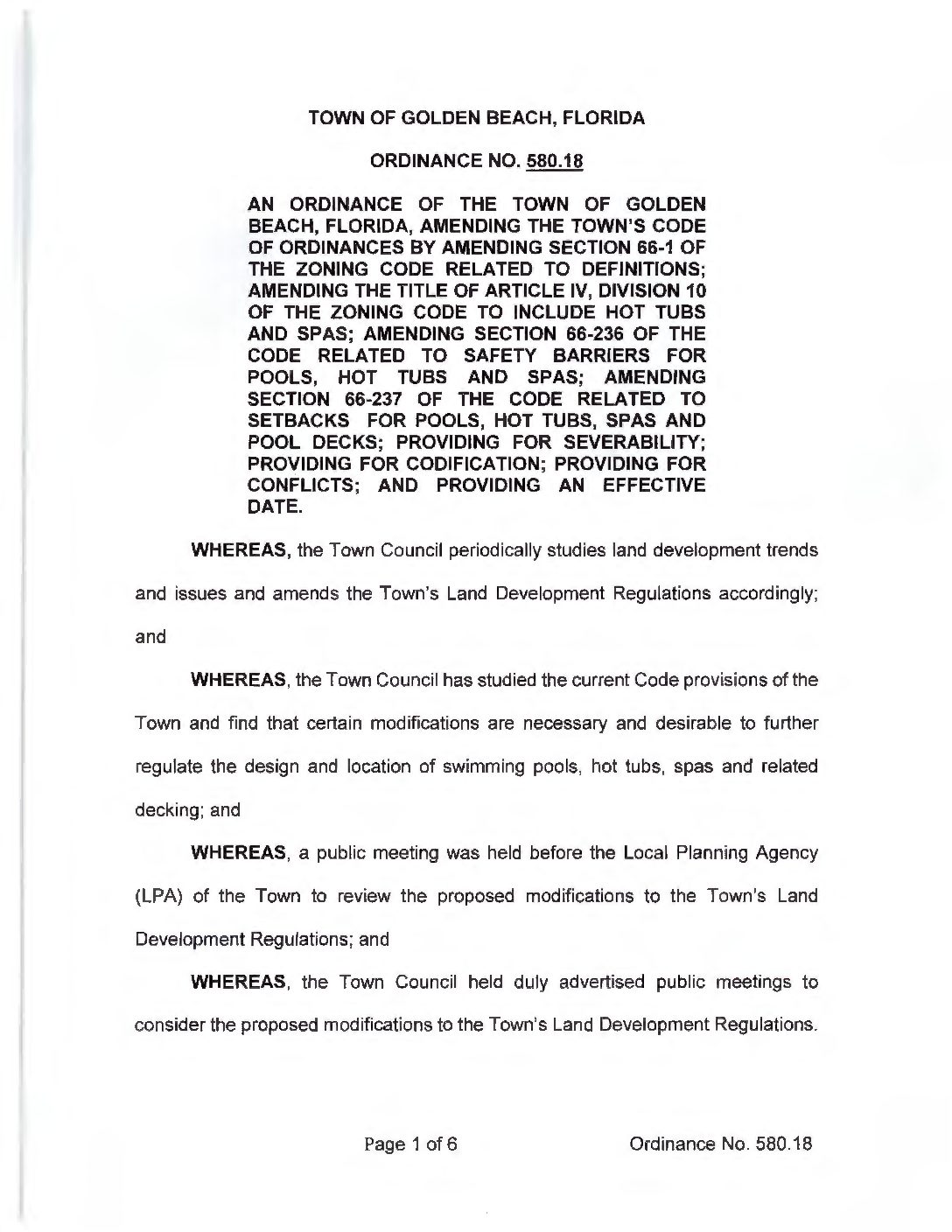 TOWN OF GOLDEN BEACH, FLORIDA

ORDINANCE NO. 580.18

AN ORDINANCE OF THE TOWN OF GOLDEN BEACH, FLORIDA, AMENDING THE TOWN'S CODE OF ORDINANCES BY AMENDING SECTION 66-1 OF THE ZONING CODE RELATED TO DEFINITIONS; AMENDING THE TITLE OF ARTICLE IV, DIVISION 10 OF THE ZONING CODE TO INCLUDE HOT TUBS AND SPAS; AMENDING SECTION 66-236 OF THE CODE RELATED TO SAFETY BARRIERS FOR POOLS, HOT TUBS AND SPAS; AMENDING SECTION 66-237 OF THE CODE RELATED TO SETBACKS FOR POOLS, HOT TUBS, SPAS AND POOL DECKS; PROVIDING FOR SEVERABILITY; PROVIDING FOR CODIFICATION; PROVIDING FOR CONFLICTS; AND PROVIDING AN EFFECTIVE DATE.

WHEREAS, the Town Council periodically studies land development trends and issues and amends the Town's Land Development Regulations accordingly; and

WHEREAS, the Town Council has studied the current Code provisions of the Town and find that certain modifications are necessary and desirable to further regulate the design and location of swimming pools, hot tubs, spas and related decking; and

WHEREAS, a public meeting was held before the Local Planning Agency (LPA) of the Town to review the proposed modifications to the Town's Land Development Regulations; and

WHEREAS, the Town Council held duly advertised public meetings to consider the proposed modifications to the Town's Land Development Regulations.

Page 1 of 6

Ordinance No. 580.18